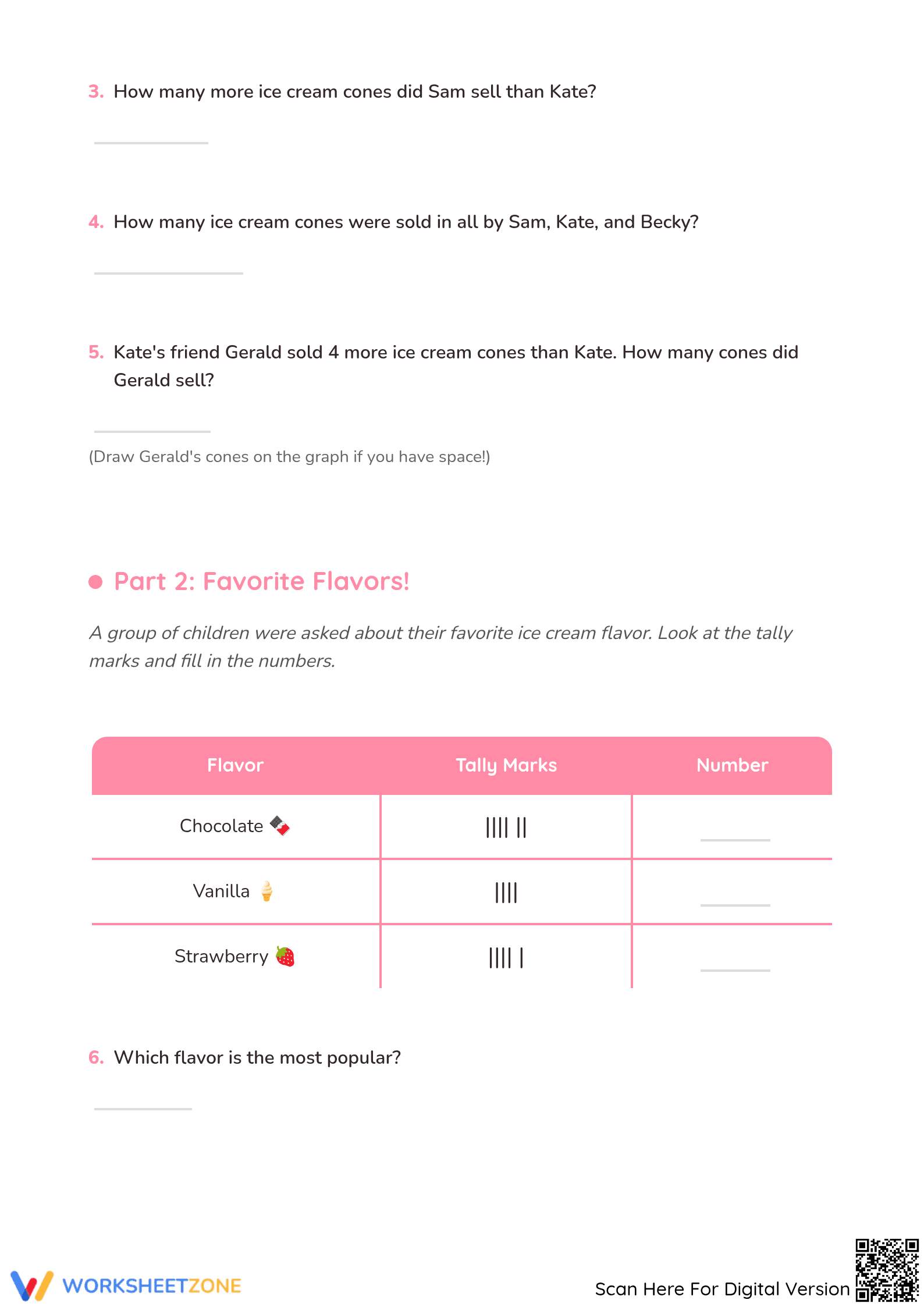 3. How many more ice cream cones did Sam sell than Kate?

____

4. How many ice cream cones were sold in all by Sam, Kate, and Becky?

____

5. Kate's friend Gerald sold 4 more ice cream cones than Kate. How many cones did Gerald sell?

____

(Draw Gerald's cones on the graph if you have space!)

• Part 2: Favorite Flavors!

A group of children were asked about their favorite ice cream flavor. Look at the tally marks and fill in the numbers.

| Flavor | Tally Marks | Number |
|---|---|---|
| Chocolate 🍫 | |||| || | ____ |
| Vanilla 🍦 | |||| | ____ |
| Strawberry 🍓 | |||| | | ____ |

6. Which flavor is the most popular?

____

WORKSHEETZONE

Scan Here For Digital Version